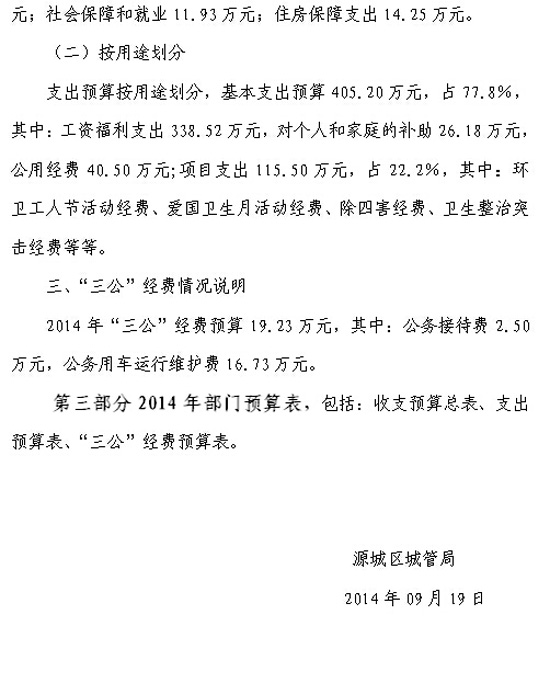 元；社会保障和就业 11.93 万元；住房保障支出 14.25 万元。

（二）按用途划分

支出预算按用途划分，基本支出预算 405.20 万元，占 77.8%，其中：工资福利支出 338.52 万元，对个人和家庭的补助 26.18 万元，公用经费 40.50 万元;项目支出 115.50 万元，占 22.2%，其中：环卫工人节活动经费、爱国卫生月活动经费、除四害经费、卫生整治突击经费等等。

三、“三公”经费情况说明

2014 年“三公”经费预算 19.23 万元，其中：公务接待费 2.50 万元，公务用车运行维护费 16.73 万元。

第三部分 2014 年部门预算表，包括：收支预算总表、支出预算表、“三公”经费预算表。

源城区城管局

2014 年 09 月 19 日